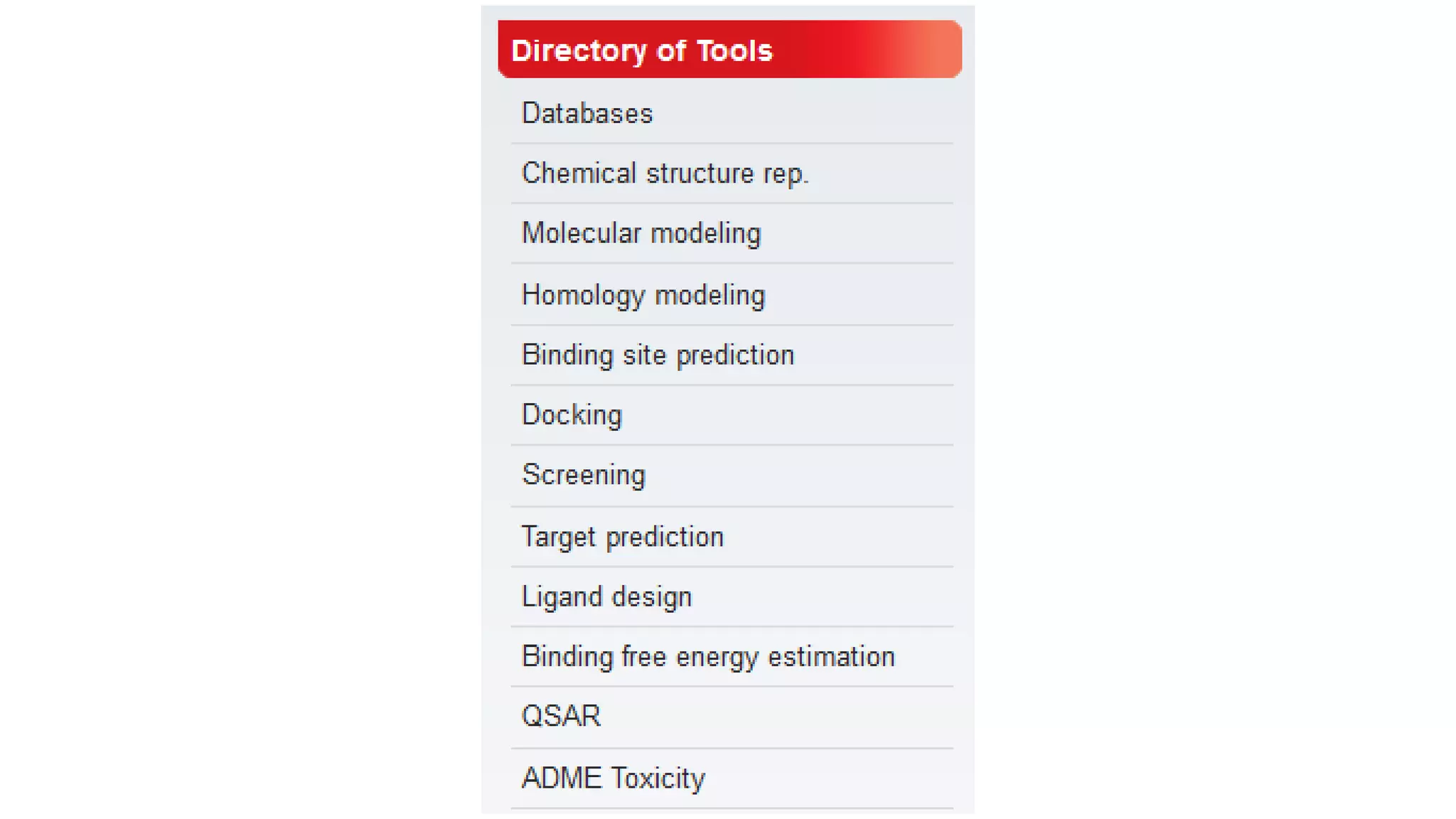 Directory of Tools

Databases

Chemical structure rep.

Molecular modeling

Homology modeling

Binding site prediction

Docking

Screening

Target prediction

Ligand design

Binding free energy estimation

QSAR

ADME Toxicity